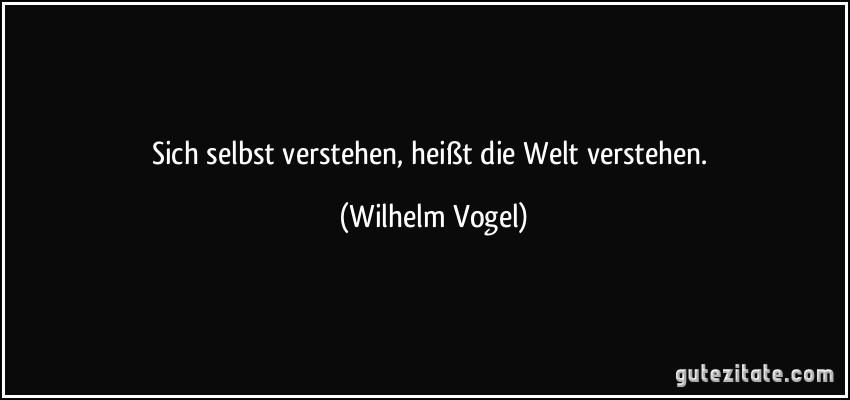 Sich selbst verstehen, heißt die Welt verstehen.

(Wilhelm Vogel)

gutezitate.com